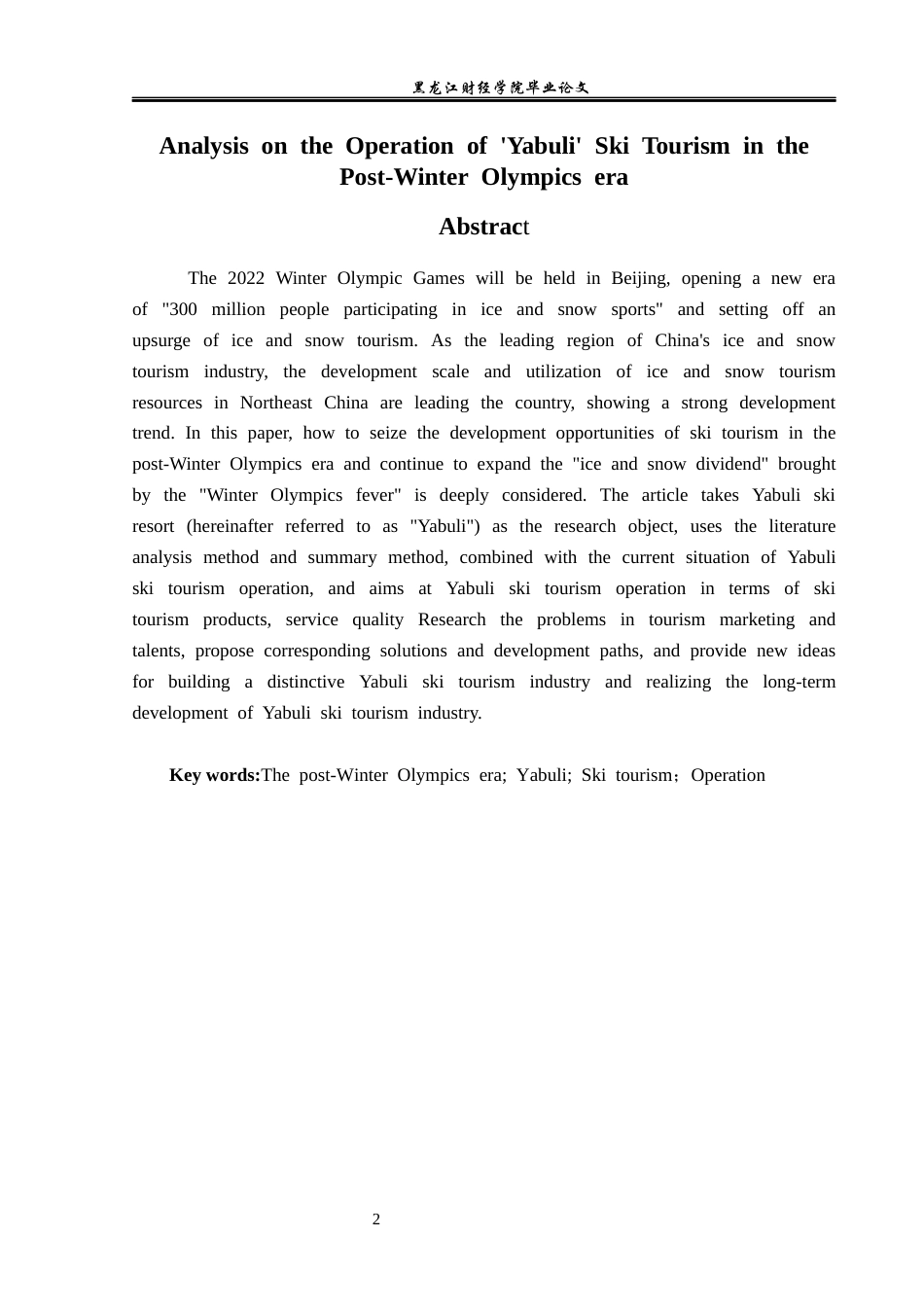 黑龙江财经学院毕业论文

Analysis on the Operation of 'Yabuli' Ski Tourism in the Post-Winter Olympics era

Abstract

The 2022 Winter Olympic Games will be held in Beijing, opening a new era of "300 million people participating in ice and snow sports" and setting off an upsurge of ice and snow tourism. As the leading region of China's ice and snow tourism industry, the development scale and utilization of ice and snow tourism resources in Northeast China are leading the country, showing a strong development trend. In this paper, how to seize the development opportunities of ski tourism in the post-Winter Olympics era and continue to expand the "ice and snow dividend" brought by the "Winter Olympics fever" is deeply considered. The article takes Yabuli ski resort (hereinafter referred to as "Yabuli") as the research object, uses the literature analysis method and summary method, combined with the current situation of Yabuli ski tourism operation, and aims at Yabuli ski tourism operation in terms of ski tourism products, service quality Research the problems in tourism marketing and talents, propose corresponding solutions and development paths, and provide new ideas for building a distinctive Yabuli ski tourism industry and realizing the long-term development of Yabuli ski tourism industry.

Key words:The post-Winter Olympics era; Yabuli; Ski tourism；Operation

2